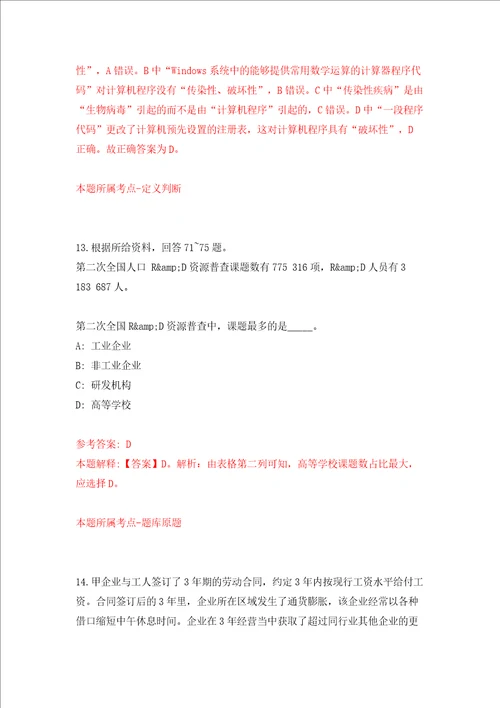 性”，A错误。B中“Windows系统中的能够提供常用数学运算的计算器程序代码”对计算机程序没有“传染性、破坏性”，B错误。C中“传染性疾病”是由“生物病毒”引起的而不是由“计算机程序”引起的，C错误。D中“一段程序代码”更改了计算机预先设置的注册表，这对计算机程序具有“破坏性”，D正确。故正确答案为D。

本题所属考点-定义判断

13.根据所给资料，回答71~75题。
第二次全国人口 R&amp;D资源普查课题数有775 316项，R&amp;D人员有3 183 687人。

第二次全国R&amp;D资源普查中，课题最多的是_____。

A: 工业企业

B: 非工业企业

C: 研发机构

D: 高等学校

参考答案: D
本题解释:【答案】D。解析：由表格第二列可知，高等学校课题数占比最大，应选择D。

本题所属考点-题库原题

14.甲企业与工人签订了3年期的劳动合同，约定3年内按现行工资水平给付工资。合同签订后的3年里，企业所在区域发生了通货膨胀，该企业经常以各种借口缩短中午休息时间。企业在3年经营当中获取了超过同行业其他企业的更